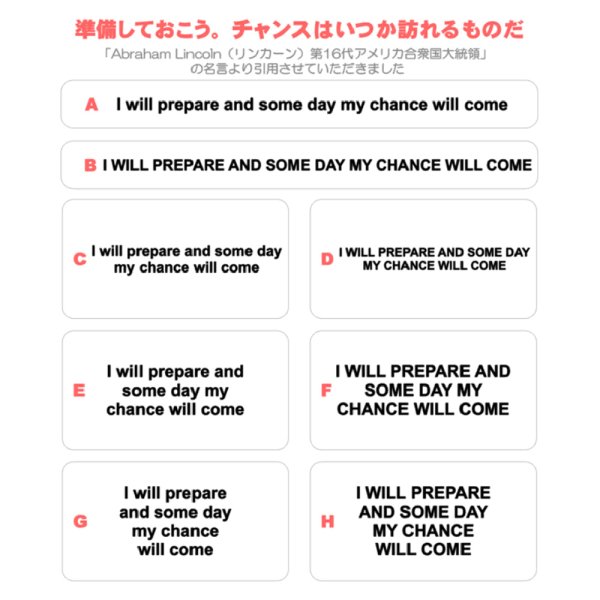 準備しておこう。チャンスはいつか訪れるものだ

「Abraham Lincoln（リンカーン）第16代アメリカ合衆国大統領」の名言より引用させていただきました

A I will prepare and some day my chance will come

B I WILL PREPARE AND SOME DAY MY CHANCE WILL COME

C I will prepare and some day my chance will come

D I WILL PREPARE AND SOME DAY MY CHANCE WILL COME

E I will prepare and some day my chance will come

F I WILL PREPARE AND SOME DAY MY CHANCE WILL COME

G I will prepare and some day my chance will come

H I WILL PREPARE AND SOME DAY MY CHANCE WILL COME